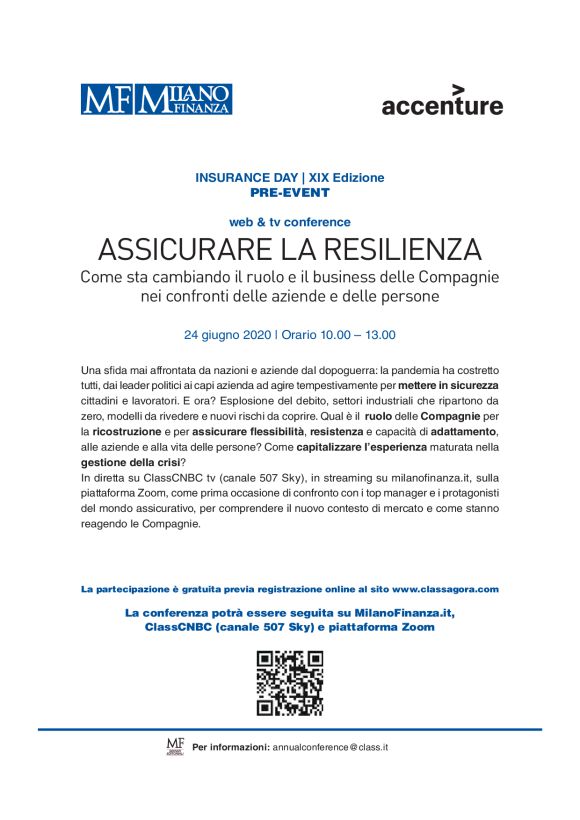 MF MILANO FINANZA

accenture

INSURANCE DAY | XIX Edizione
PRE-EVENT

web & tv conference

ASSICURARE LA RESILIENZA

Come sta cambiando il ruolo e il business delle Compagnie nei confronti delle aziende e delle persone

24 giugno 2020 | Orario 10.00 – 13.00

Una sfida mai affrontata da nazioni e aziende dal dopoguerra: la pandemia ha costretto tutti, dai leader politici ai capi azienda ad agire tempestivamente per mettere in sicurezza cittadini e lavoratori. E ora? Esplosione del debito, settori industriali che ripartono da zero, modelli da rivedere e nuovi rischi da coprire. Qual è il ruolo delle Compagnie per la ricostruzione e per assicurare flessibilità, resistenza e capacità di adattamento, alle aziende e alla vita delle persone? Come capitalizzare l'esperienza maturata nella gestione della crisi?
In diretta su ClassCNBC tv (canale 507 Sky), in streaming su milanofinanza.it, sulla piattaforma Zoom, come prima occasione di confronto con i top manager e i protagonisti del mondo assicurativo, per comprendere il nuovo contesto di mercato e come stanno reagendo le Compagnie.

La partecipazione è gratuita previa registrazione online al sito www.classagora.com

La conferenza potrà essere seguita su MilanoFinanza.it, ClassCNBC (canale 507 Sky) e piattaforma Zoom

MF Per informazioni: annualconference@class.it